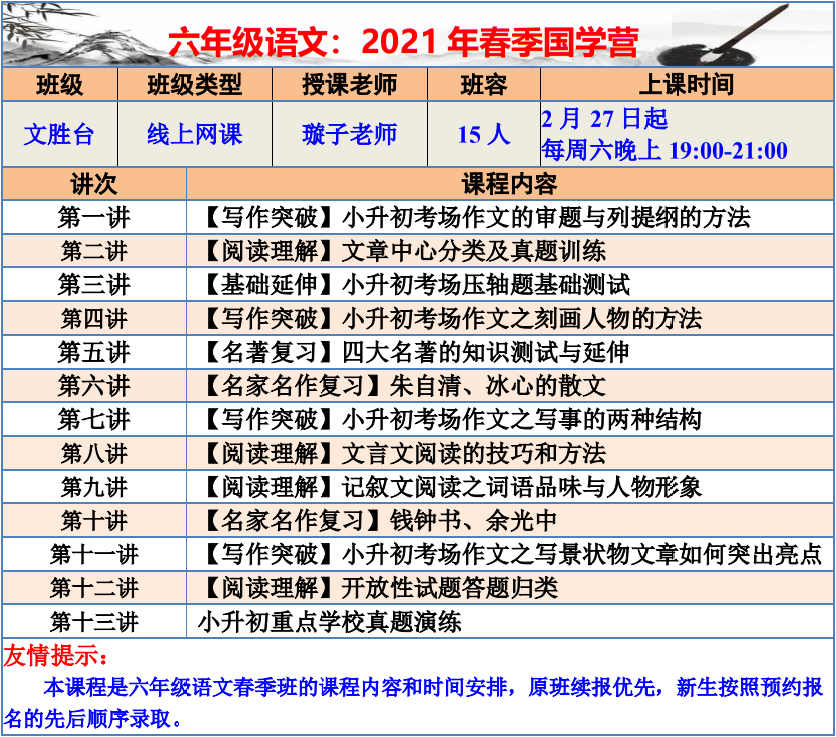 六年级语文：2021 年春季国学营

| 班级 | 班级类型 | 授课老师 | 班容 | 上课时间 |
|---|---|---|---|---|
| 文胜台 | 线上网课 | 璇子老师 | 15 人 | 2 月 27 日起 每周六晚上 19:00-21:00 |

| 讲次 | 课程内容 |
|---|---|
| 第一讲 | 【写作突破】小升初考场作文的审题与列提纲的方法 |
| 第二讲 | 【阅读理解】文章中心分类及真题训练 |
| 第三讲 | 【基础延伸】小升初考场压轴题基础测试 |
| 第四讲 | 【写作突破】小升初考场作文之刻画人物的方法 |
| 第五讲 | 【名著复习】四大名著的知识测试与延伸 |
| 第六讲 | 【名家名作复习】朱自清、冰心的散文 |
| 第七讲 | 【写作突破】小升初考场作文之写事的两种结构 |
| 第八讲 | 【阅读理解】文言文阅读的技巧和方法 |
| 第九讲 | 【阅读理解】记叙文阅读之词语品味与人物形象 |
| 第十讲 | 【名家名作复习】钱钟书、余光中 |
| 第十一讲 | 【写作突破】小升初考场作文之写景状物文章如何突出亮点 |
| 第十二讲 | 【阅读理解】开放性试题答题归类 |
| 第十三讲 | 小升初重点学校真题演练 |

友情提示：
本课程是六年级语文春季班的课程内容和时间安排，原班续报优先，新生按照预约报名的先后顺序录取。